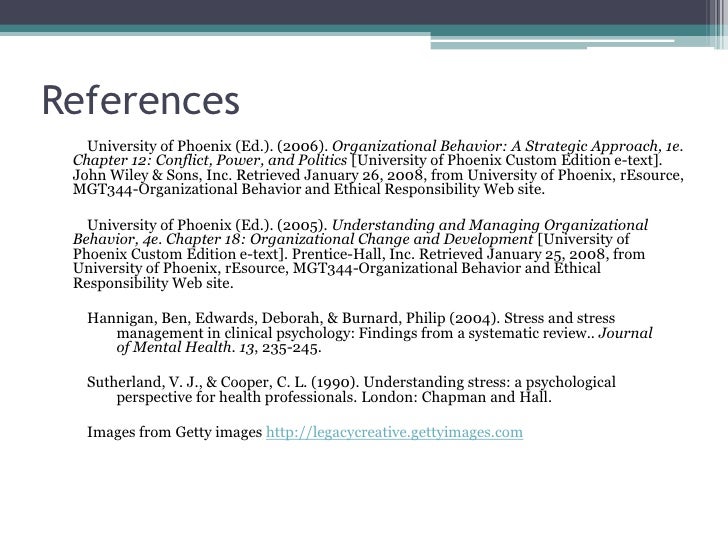 References

University of Phoenix (Ed.). (2006). Organizational Behavior: A Strategic Approach, 1e. Chapter 12: Conflict, Power, and Politics [University of Phoenix Custom Edition e-text]. John Wiley & Sons, Inc. Retrieved January 26, 2008, from University of Phoenix, rEsource, MGT344-Organizational Behavior and Ethical Responsibility Web site.

University of Phoenix (Ed.). (2005). Understanding and Managing Organizational Behavior, 4e. Chapter 18: Organizational Change and Development [University of Phoenix Custom Edition e-text]. Prentice-Hall, Inc. Retrieved January 25, 2008, from University of Phoenix, rEsource, MGT344-Organizational Behavior and Ethical Responsibility Web site.

Hannigan, Ben, Edwards, Deborah, & Burnard, Philip (2004). Stress and stress management in clinical psychology: Findings from a systematic review.. Journal of Mental Health. 13, 235-245.

Sutherland, V. J., & Cooper, C. L. (1990). Understanding stress: a psychological perspective for health professionals. London: Chapman and Hall.

Images from Getty images http://legacycreative.gettyimages.com